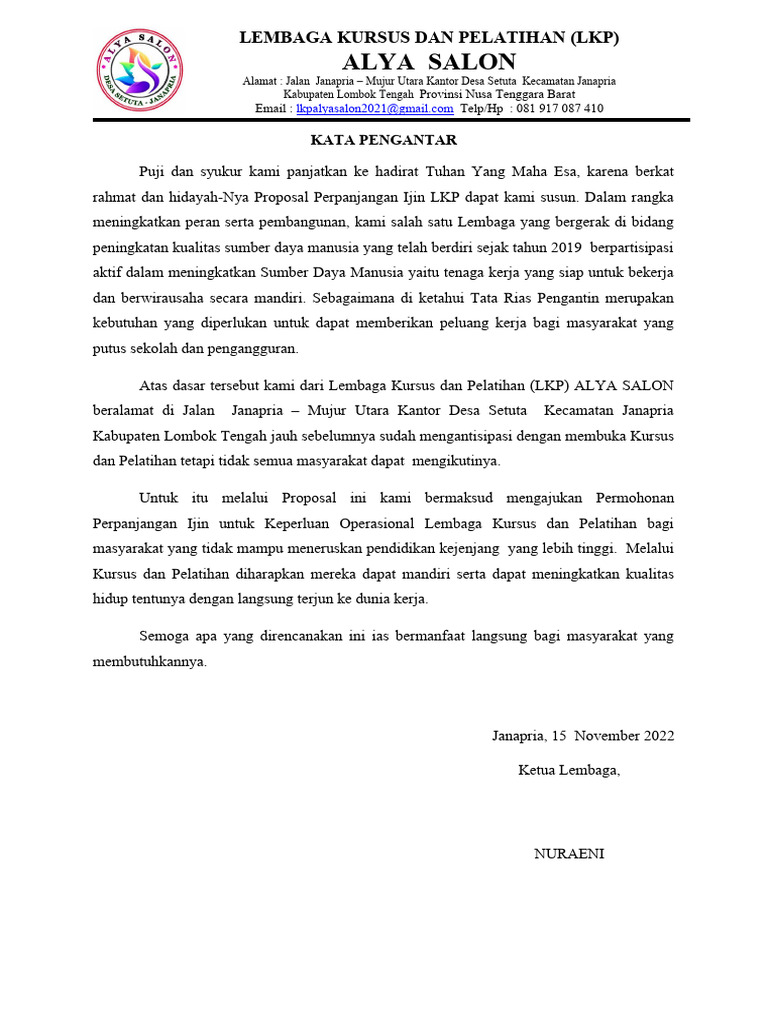 ALYA SALON
DESA SETUTA - JANAPRIA

LEMBAGA KURSUS DAN PELATIHAN (LKP)
ALYA SALON
Alamat : Jalan Janapria – Mujur Utara Kantor Desa Setuta Kecamatan Janapria
Kabupaten Lombok Tengah Provinsi Nusa Tenggara Barat
Email : lkpalyasalon2021@gmail.com Telp/Hp : 081 917 087 410

KATA PENGANTAR

Puji dan syukur kami panjatkan ke hadirat Tuhan Yang Maha Esa, karena berkat rahmat dan hidayah-Nya Proposal Perpanjangan Ijin LKP dapat kami susun. Dalam rangka meningkatkan peran serta pembangunan, kami salah satu Lembaga yang bergerak di bidang peningkatan kualitas sumber daya manusia yang telah berdiri sejak tahun 2019 berpartisipasi aktif dalam meningkatkan Sumber Daya Manusia yaitu tenaga kerja yang siap untuk bekerja dan berwirausaha secara mandiri. Sebagaimana di ketahui Tata Rias Pengantin merupakan kebutuhan yang diperlukan untuk dapat memberikan peluang kerja bagi masyarakat yang putus sekolah dan pengangguran.

Atas dasar tersebut kami dari Lembaga Kursus dan Pelatihan (LKP) ALYA SALON beralamat di Jalan Janapria – Mujur Utara Kantor Desa Setuta Kecamatan Janapria Kabupaten Lombok Tengah jauh sebelumnya sudah mengantisipasi dengan membuka Kursus dan Pelatihan tetapi tidak semua masyarakat dapat mengikutinya.

Untuk itu melalui Proposal ini kami bermaksud mengajukan Permohonan Perpanjangan Ijin untuk Keperluan Operasional Lembaga Kursus dan Pelatihan bagi masyarakat yang tidak mampu meneruskan pendidikan kejenjang yang lebih tinggi. Melalui Kursus dan Pelatihan diharapkan mereka dapat mandiri serta dapat meningkatkan kualitas hidup tentunya dengan langsung terjun ke dunia kerja.

Semoga apa yang direncanakan ini ias bermanfaat langsung bagi masyarakat yang membutuhkannya.

Janapria, 15 November 2022
Ketua Lembaga,

NURAENI